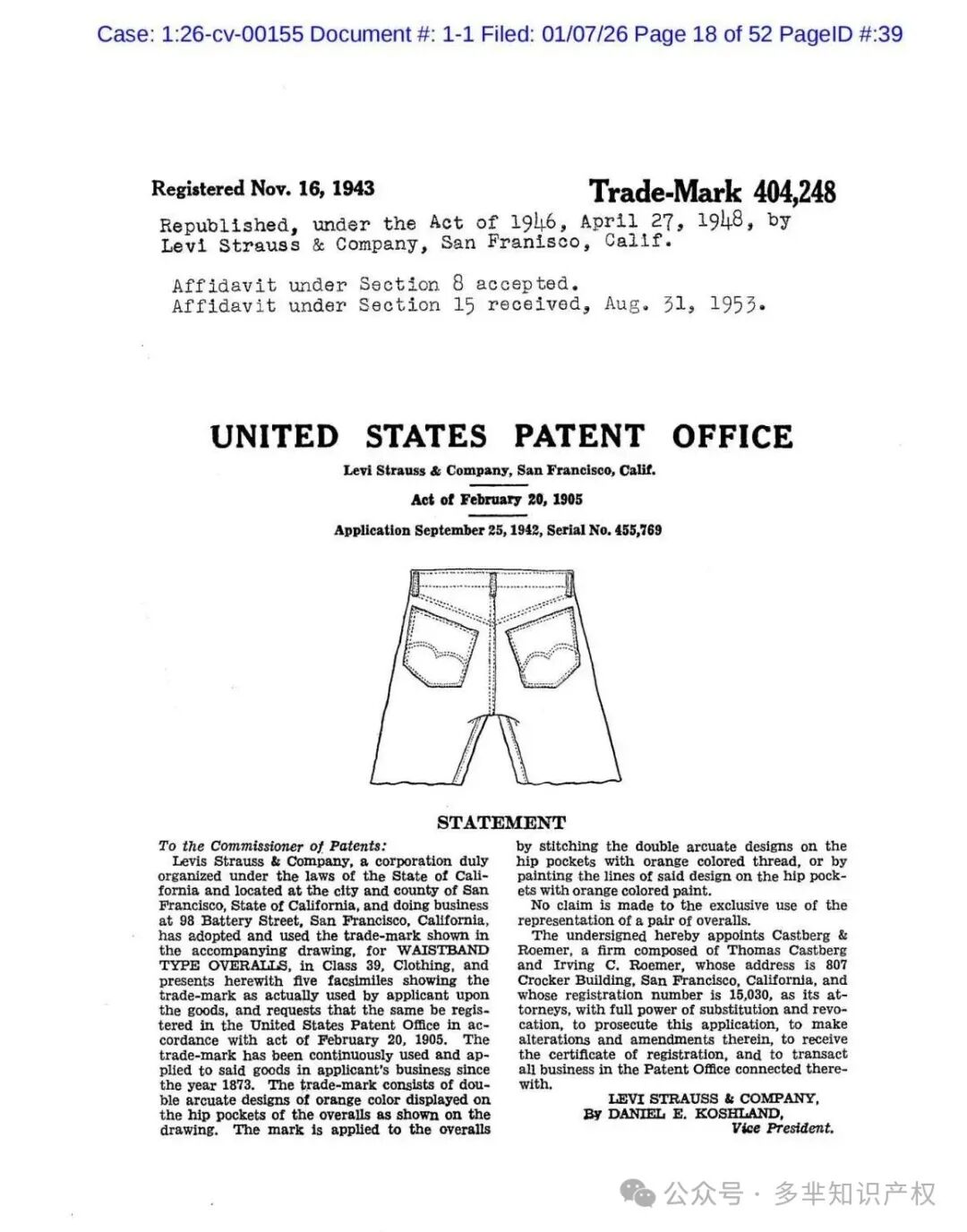 Case: 1:26-cv-00155 Document #: 1-1 Filed: 01/07/26 Page 18 of 52 PageID #:39

Registered Nov. 16, 1943

Trade-Mark 404,248

Republished, under the Act of 1946, April 27, 1948, by Levi Strauss & Company, San Franisco, Calif.

Affidavit under Section 8 accepted.
Affidavit under Section 15 received, Aug. 31, 1953.

UNITED STATES PATENT OFFICE

Levi Strauss & Company, San Francisco, Calif.

Act of February 20, 1905

Application September 25, 1942, Serial No. 455,769

STATEMENT

To the Commissioner of Patents:
Levis Strauss & Company, a corporation duly organized under the laws of the State of California and located at the city and county of San Francisco, State of California, and doing business at 98 Battery Street, San Francisco, California, has adopted and used the trade-mark shown in the accompanying drawing, for WAISTBAND TYPE OVERALLS, in Class 39, Clothing, and presents herewith five facsimiles showing the trade-mark as actually used by applicant upon the goods, and requests that the same be registered in the United States Patent Office in accordance with act of February 20, 1905. The trade-mark has been continuously used and applied to said goods in applicant's business since the year 1873. The trade-mark consists of double arcuate designs of orange color displayed on the hip pockets of the overalls as shown on the drawing. The mark is applied to the overalls by stitching the double arcuate designs on the hip pockets with orange colored thread, or by painting the lines of said design on the hip pockets with orange colored paint.

No claim is made to the exclusive use of the representation of a pair of overalls.

The undersigned hereby appoints Castberg & Roemer, a firm composed of Thomas Castberg and Irving C. Roemer, whose address is 807 Crocker Building, San Francisco, California, and whose registration number is 15,030, as its attorneys, with full power of substitution and revocation, to prosecute this application, to make alterations and amendments therein, to receive the certificate of registration, and to transact all business in the Patent Office connected therewith.

LEVI STRAUSS & COMPANY,
By DANIEL E. KOSHLAND,
Vice President.

公众号 · 多芈知识产权